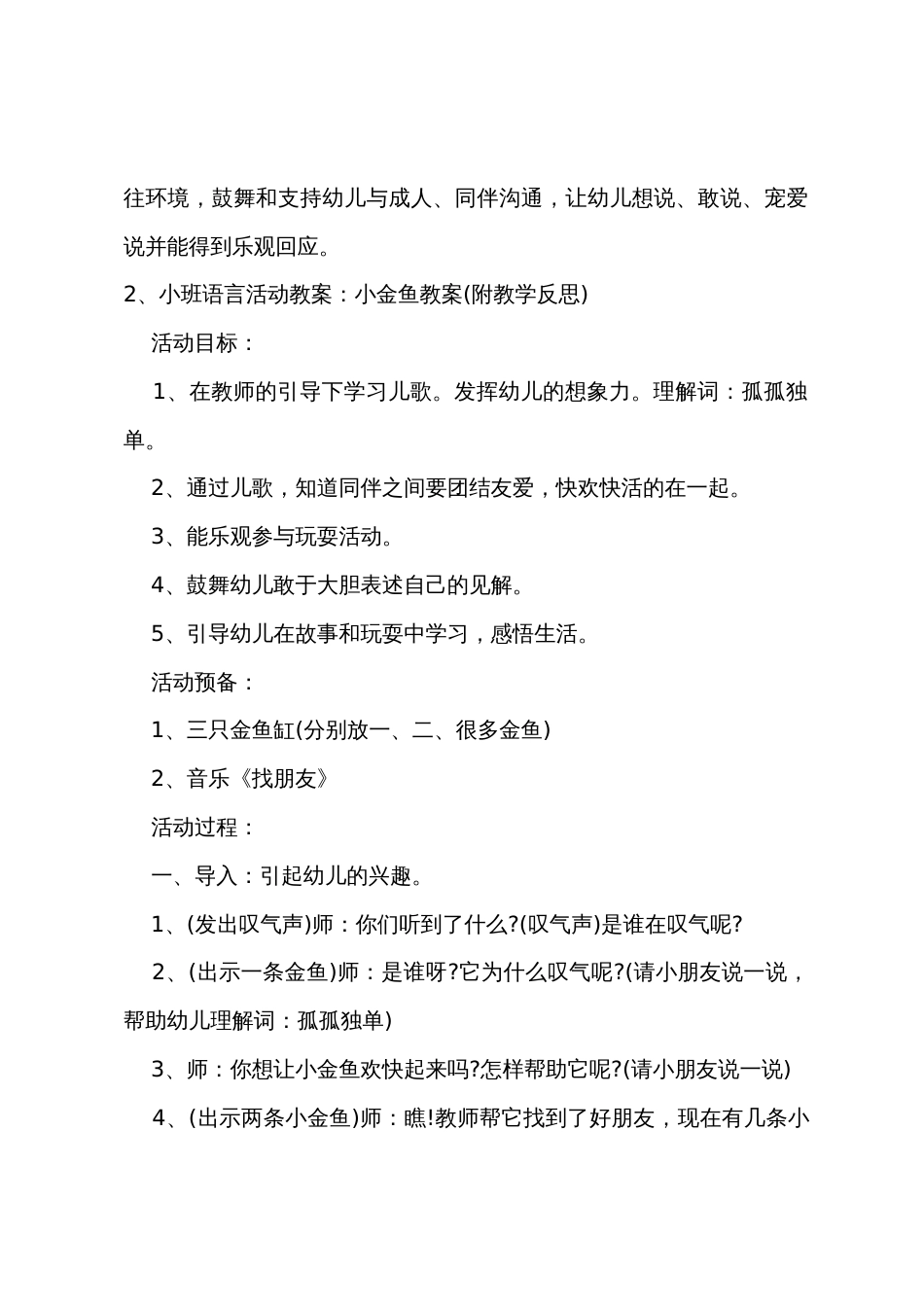 往环境，鼓舞和支持幼儿与成人、同伴沟通，让幼儿想说、敢说、宠爱说并能得到乐观回应。

2、小班语言活动教案：小金鱼教案(附教学反思)

活动目标：

1、在教师的引导下学习儿歌。发挥幼儿的想象力。理解词：孤孤独单。

2、通过儿歌，知道同伴之间要团结友爱，快欢快活的在一起。

3、能乐观参与玩耍活动。

4、鼓舞幼儿敢于大胆表述自己的见解。

5、引导幼儿在故事和玩耍中学习，感悟生活。

活动预备：

1、三只金鱼缸(分别放一、二、很多金鱼)

2、音乐《找朋友》

活动过程：

一、导入：引起幼儿的兴趣。

1、(发出叹气声)师：你们听到了什么?(叹气声)是谁在叹气呢?

2、(出示一条金鱼)师：是谁呀?它为什么叹气呢?(请小朋友说一说，帮助幼儿理解词：孤孤独单)

3、师：你想让小金鱼欢快起来吗?怎样帮助它呢?(请小朋友说一说)

4、(出示两条小金鱼)师：瞧!教师帮它找到了好朋友，现在有几条小